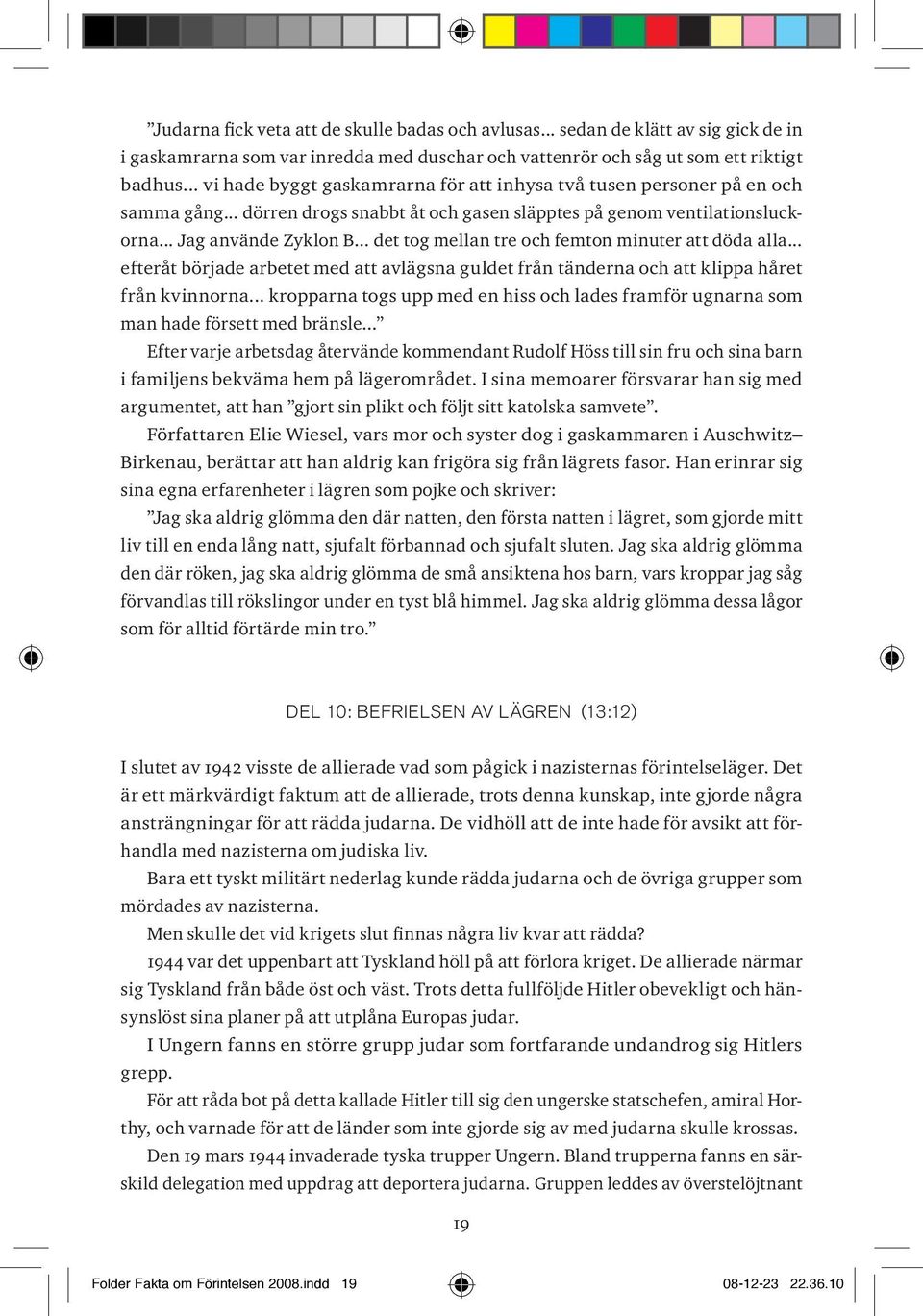 ”Judarna fick veta att de skulle badas och avlusas… sedan de klätt av sig gick de in i gaskamrarna som var inredda med duschar och vattenrör och såg ut som ett riktigt badhus… vi hade byggt gaskamrarna för att inhysa två tusen personer på en och samma gång… dörren drogs snabbt åt och gasen släpptes på genom ventilationsluckorna… Jag använde Zyklon B… det tog mellan tre och femton minuter att döda alla… efteråt började arbetet med att avlägsna guldet från tänderna och att klippa håret från kvinnorna… kropparna togs upp med en hiss och lades framför ugnarna som man hade försett med bränsle…”

Efter varje arbetsdag återvände kommendant Rudolf Höss till sin fru och sina barn i familjens bekväma hem på lägerområdet. I sina memoarer försvarar han sig med argumentet, att han ”gjort sin plikt och följt sitt katolska samvete”.

Författaren Elie Wiesel, vars mor och syster dog i gaskammaren i Auschwitz–Birkenau, berättar att han aldrig kan frigöra sig från lägrets fasor. Han erinrar sig sina egna erfarenheter i lägren som pojke och skriver:

”Jag ska aldrig glömma den där natten, den första natten i lägret, som gjorde mitt liv till en enda lång natt, sjufalt förbannad och sjufalt sluten. Jag ska aldrig glömma den där röken, jag ska aldrig glömma de små ansiktena hos barn, vars kroppar jag såg förvandlas till rökslingor under en tyst blå himmel. Jag ska aldrig glömma dessa lågor som för alltid förtärde min tro.”

DEL 10: BEFRIELSEN AV LÄGREN (13:12)

I slutet av 1942 visste de allierade vad som pågick i nazisternas förintelseläger. Det är ett märkvärdigt faktum att de allierade, trots denna kunskap, inte gjorde några ansträngningar för att rädda judarna. De vidhöll att de inte hade för avsikt att förhandla med nazisterna om judiska liv.

Bara ett tyskt militärt nederlag kunde rädda judarna och de övriga grupper som mördades av nazisterna.

Men skulle det vid krigets slut finnas några liv kvar att rädda?

1944 var det uppenbart att Tyskland höll på att förlora kriget. De allierade närmar sig Tyskland från både öst och väst. Trots detta fullföljde Hitler obevekligt och hänsynslöst sina planer på att utplåna Europas judar.

I Ungern fanns en större grupp judar som fortfarande undandrog sig Hitlers grepp.

För att råda bot på detta kallade Hitler till sig den ungerske statschefen, amiral Horthy, och varnade för att de länder som inte gjorde sig av med judarna skulle krossas.

Den 19 mars 1944 invaderade tyska trupper Ungern. Bland trupperna fanns en särskild delegation med uppdrag att deportera judarna. Gruppen leddes av överstelöjtnant

19

Folder Fakta om Förintelsen 2008.indd 19 08-12-23 22.36.10